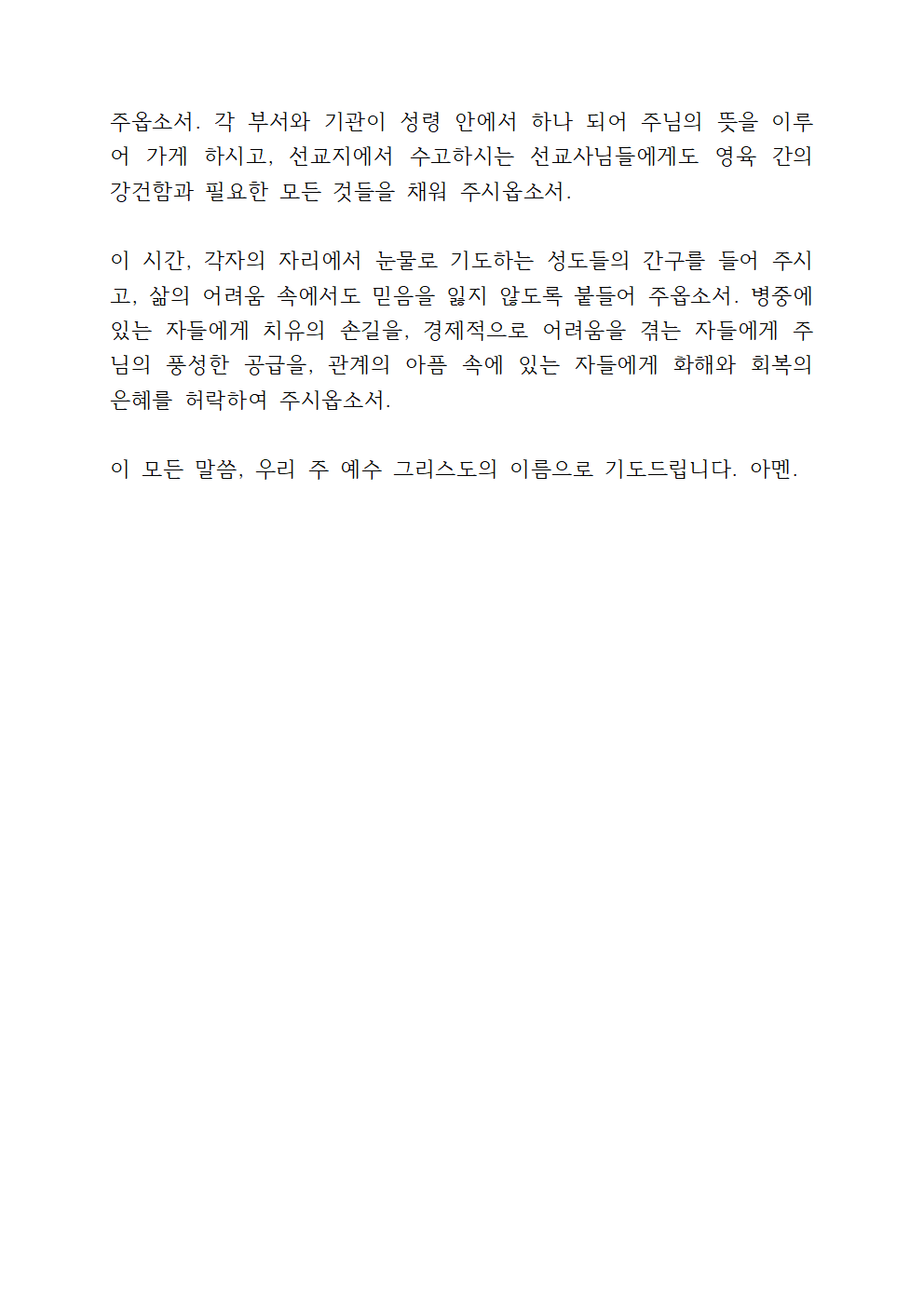 주옵소서. 각 부서와 기관이 성령 안에서 하나 되어 주님의 뜻을 이루어 가게 하시고, 선교지에서 수고하시는 선교사님들에게도 영육 간의 강건함과 필요한 모든 것들을 채워 주시옵소서.

이 시간, 각자의 자리에서 눈물로 기도하는 성도들의 간구를 들어 주시고, 삶의 어려움 속에서도 믿음을 잃지 않도록 붙들어 주옵소서. 병중에 있는 자들에게 치유의 손길을, 경제적으로 어려움을 겪는 자들에게 주님의 풍성한 공급을, 관계의 아픔 속에 있는 자들에게 화해와 회복의 은혜를 허락하여 주시옵소서.

이 모든 말씀, 우리 주 예수 그리스도의 이름으로 기도드립니다. 아멘.